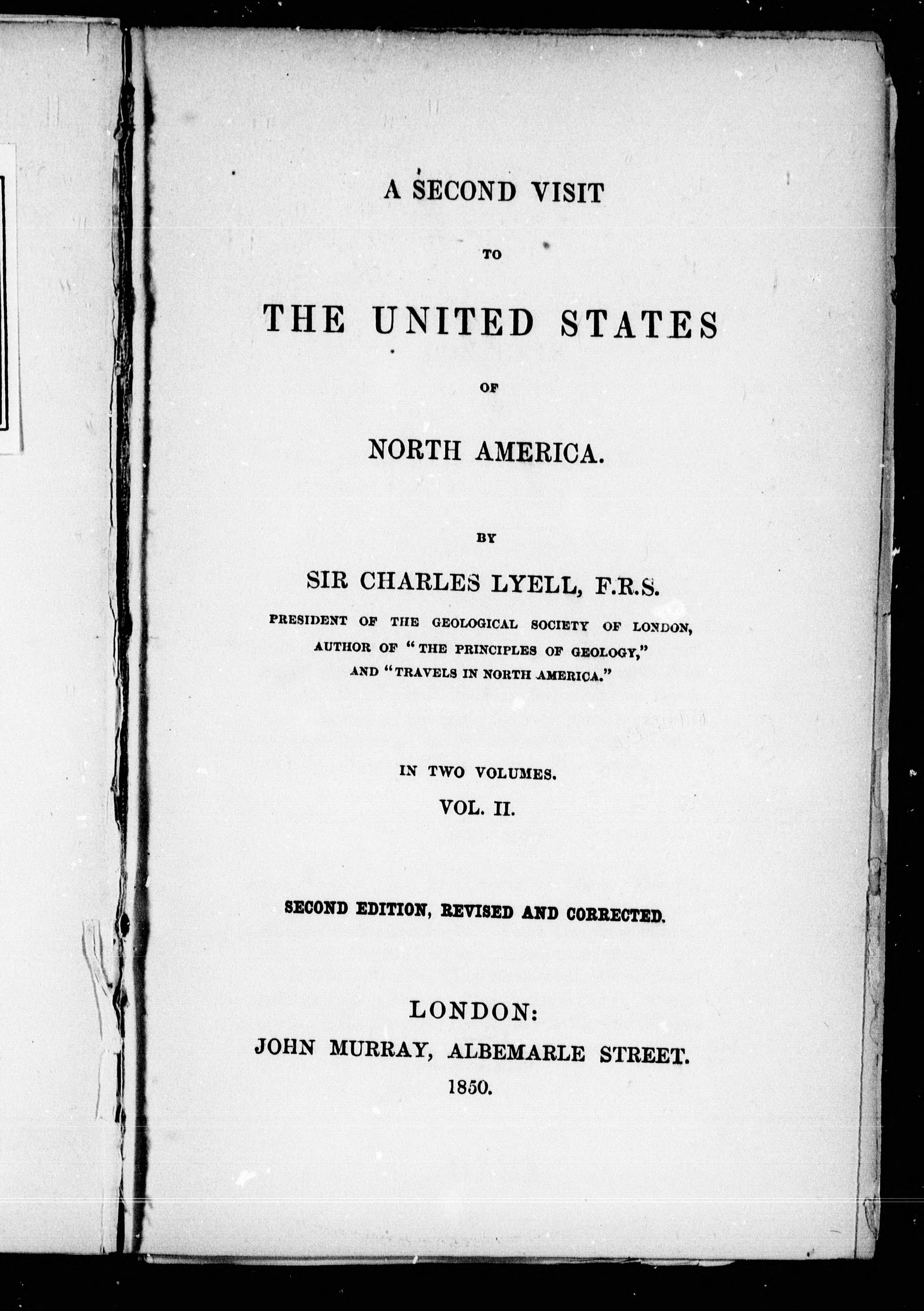 A SECOND VISIT

TO

THE UNITED STATES

OF

NORTH AMERICA.

BY

SIR CHARLES LYELL, F.R.S.

PRESIDENT OF THE GEOLOGICAL SOCIETY OF LONDON, AUTHOR OF "THE PRINCIPLES OF GEOLOGY," AND "TRAVELS IN NORTH AMERICA."

IN TWO VOLUMES.

VOL. II.

SECOND EDITION, REVISED AND CORRECTED.

LONDON:
JOHN MURRAY, ALBEMARLE STREET.
1850.